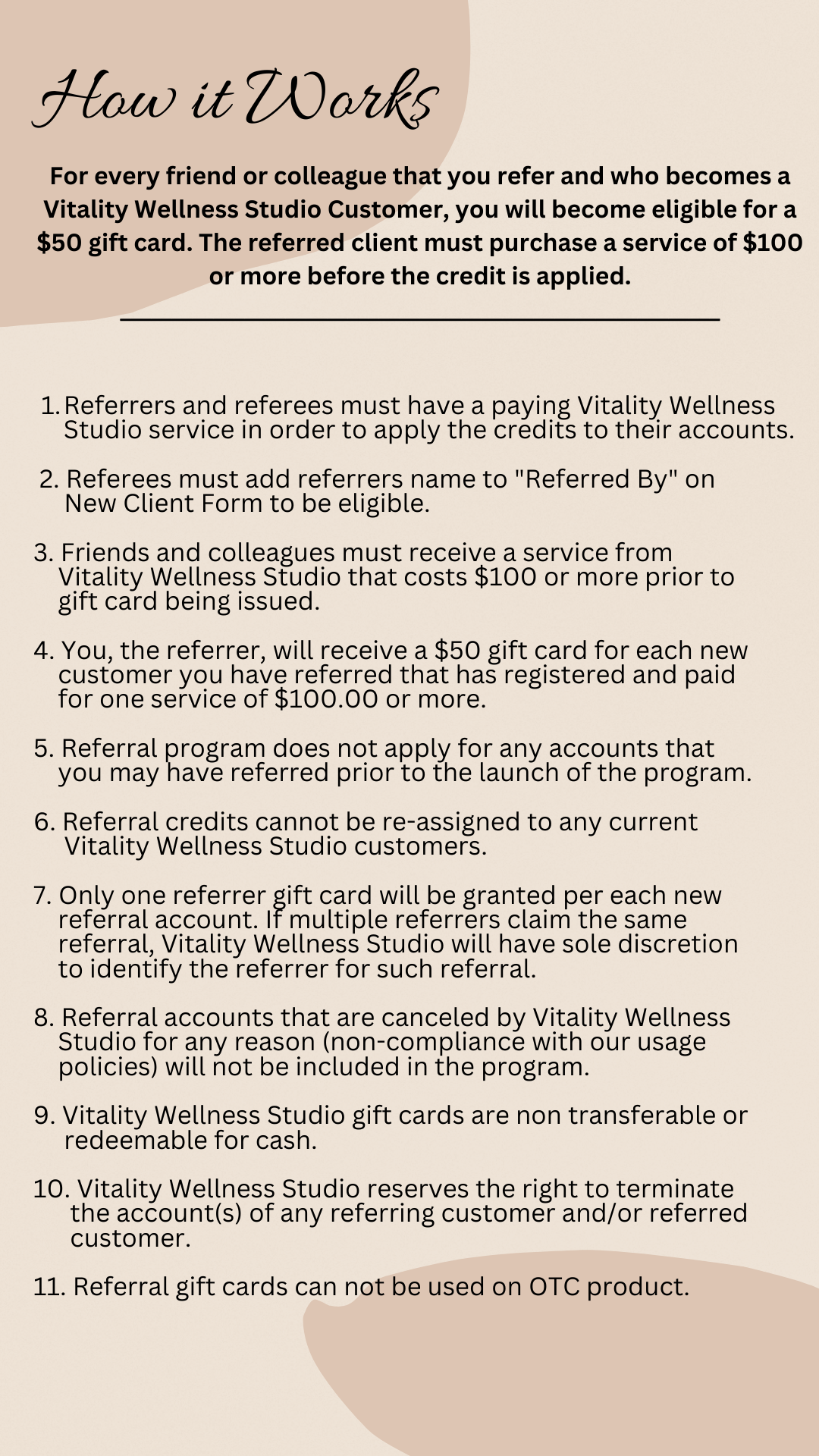 How it Works

For every friend or colleague that you refer and who becomes a Vitality Wellness Studio Customer, you will become eligible for a \$50 gift card. The referred client must purchase a service of \$100 or more before the credit is applied.

1. Referrers and referees must have a paying Vitality Wellness Studio service in order to apply the credits to their accounts.

2. Referees must add referrers name to "Referred By" on New Client Form to be eligible.

3. Friends and colleagues must receive a service from Vitality Wellness Studio that costs \$100 or more prior to gift card being issued.

4. You, the referrer, will receive a \$50 gift card for each new customer you have referred that has registered and paid for one service of \$100.00 or more.

5. Referral program does not apply for any accounts that you may have referred prior to the launch of the program.

6. Referral credits cannot be re-assigned to any current Vitality Wellness Studio customers.

7. Only one referrer gift card will be granted per each new referral account. If multiple referrers claim the same referral, Vitality Wellness Studio will have sole discretion to identify the referrer for such referral.

8. Referral accounts that are canceled by Vitality Wellness Studio for any reason (non-compliance with our usage policies) will not be included in the program.

9. Vitality Wellness Studio gift cards are non transferable or redeemable for cash.

10. Vitality Wellness Studio reserves the right to terminate the account(s) of any referring customer and/or referred customer.

11. Referral gift cards can not be used on OTC product.